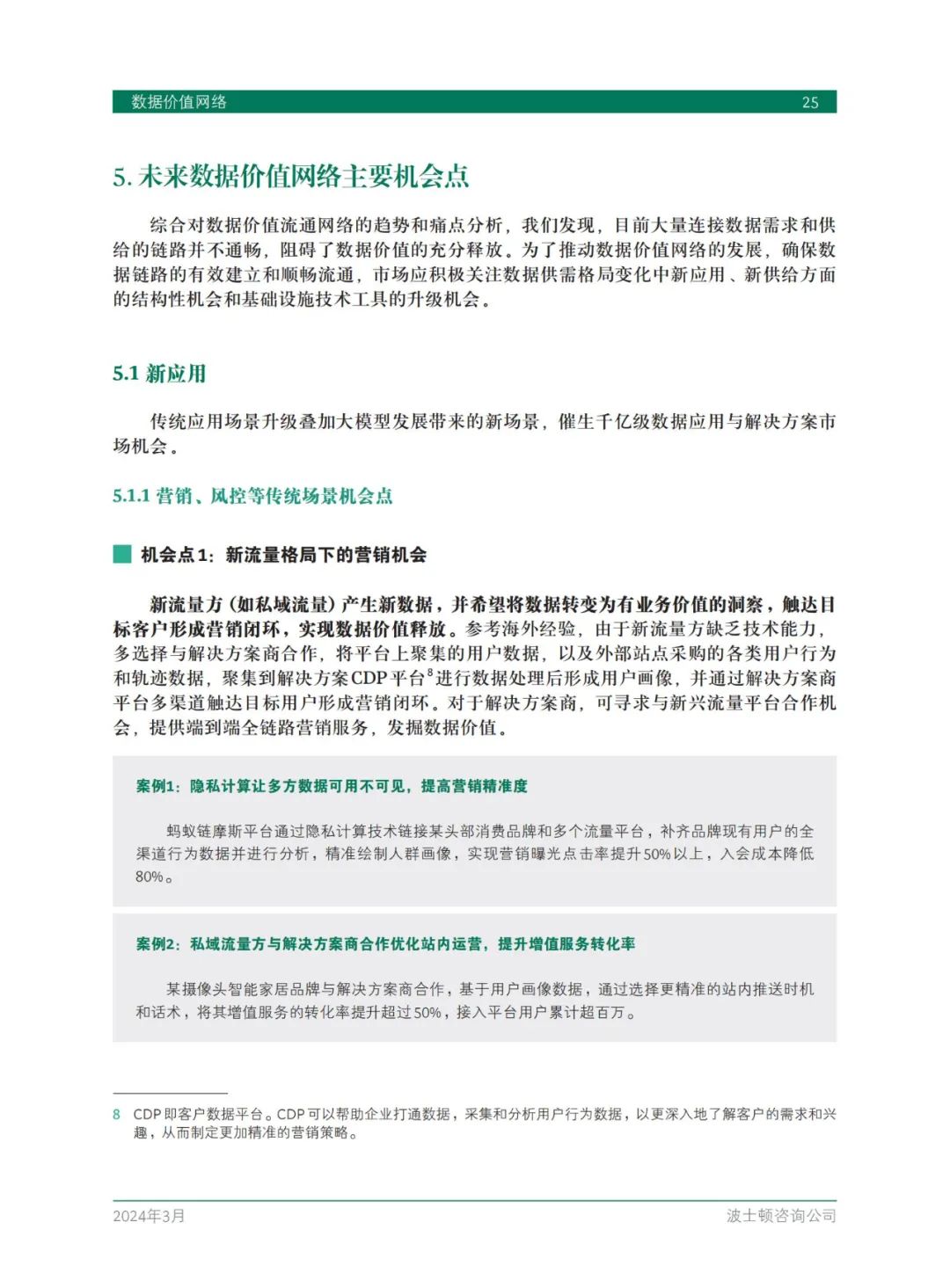 数据价值网络 25

5. 未来数据价值网络主要机会点

综合对数据价值流通网络的趋势和痛点分析，我们发现，目前大量连接数据需求和供给的链路并不通畅，阻碍了数据价值的充分释放。为了推动数据价值网络的发展，确保数据链路的有效建立和顺畅流通，市场应积极关注数据供需格局变化中新应用、新供给方面的结构性机会和基础设施技术工具的升级机会。

5.1 新应用

传统应用场景升级叠加大模型发展带来的新场景，催生千亿级数据应用与解决方案市场机会。

5.1.1 营销、风控等传统场景机会点

机会点1：新流量格局下的营销机会

新流量方（如私域流量）产生新数据，并希望将数据转变为有业务价值的洞察，触达目标客户形成营销闭环，实现数据价值释放。参考海外经验，由于新流量方缺乏技术能力，多选择与解决方案商合作，将平台上聚集的用户数据，以及外部站点采购的各类用户行为和轨迹数据，聚集到解决方案CDP平台$^8$进行数据处理后形成用户画像，并通过解决方案商平台多渠道触达目标用户形成营销闭环。对于解决方案商，可寻求与新兴流量平台合作机会，提供端到端全链路营销服务，发掘数据价值。

案例1：隐私计算让多方数据可用不可见，提高营销精准度

蚂蚁链摩斯平台通过隐私计算技术链接某头部消费品牌和多个流量平台，补齐品牌现有用户的全渠道行为数据并进行分析，精准绘制人群画像，实现营销曝光点击率提升50%以上，入会成本降低80%。

案例2：私域流量方与解决方案商合作优化站内运营，提升增值服务转化率

某摄像头智能家居品牌与解决方案商合作，基于用户画像数据，通过选择更精准的站内推送时机和话术，将其增值服务的转化率提升超过50%，接入平台用户累计超百万。

8 CDP即客户数据平台。CDP可以帮助企业打通数据，采集和分析用户行为数据，以更深入地了解客户的需求和兴趣，从而制定更加精准的营销策略。

2024年3月 波士顿咨询公司